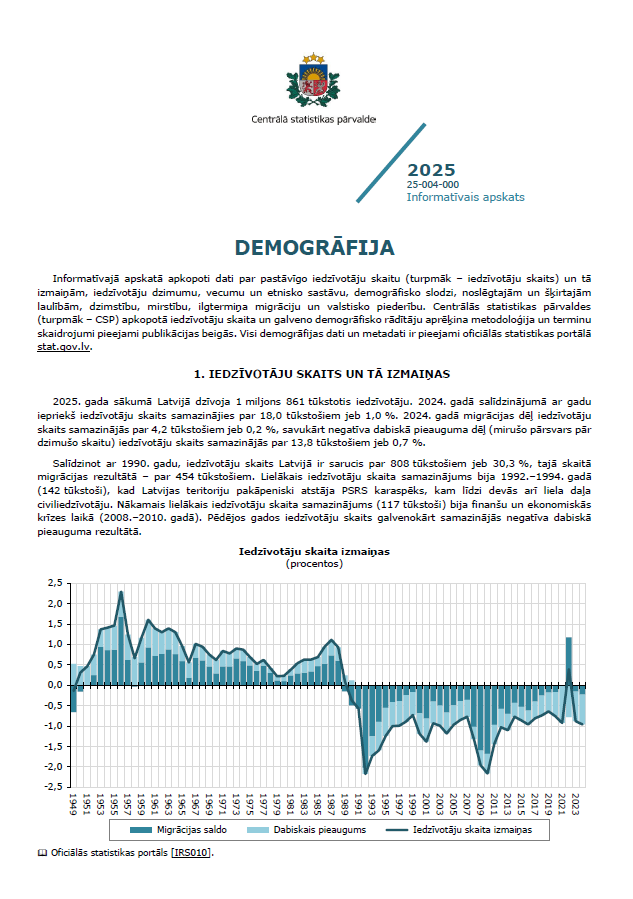 Centrālā statistikas pārvalde

2025
25-004-000
Informatīvais apskats

DEMOGRĀFIJA

Informatīvajā apskatā apkopoti dati par pastāvīgo iedzīvotāju skaitu (turpmāk – iedzīvotāju skaits) un tā izmaiņām, iedzīvotāju dzimumu, vecumu un etnisko sastāvu, demogrāfisko slodzi, noslēgtajām un šķirtajām laulībām, dzimstību, mirstību, ilgtermiņa migrāciju un valstisko piederību. Centrālās statistikas pārvaldes (turpmāk – CSP) apkopotā iedzīvotāju skaita un galveno demogrāfisko rādītāju aprēķina metodoloģija un terminu skaidrojumi pieejami publikācijas beigās. Visi demogrāfijas dati un metadati ir pieejami oficiālās statistikas portālā stat.gov.lv.

1. IEDZĪVOTĀJU SKAITS UN TĀ IZMAIŅAS

2025. gada sākumā Latvijā dzīvoja 1 miljons 861 tūkstotis iedzīvotāju. 2024. gadā salīdzinājumā ar gadu iepriekš iedzīvotāju skaits samazinājies par 18,0 tūkstošiem jeb 1,0 %. 2024. gadā migrācijas dēļ iedzīvotāju skaits samazinājās par 4,2 tūkstošiem jeb 0,2 %, savukārt negatīva dabiskā pieauguma dēļ (mirušo pārsvars pār dzimušo skaitu) iedzīvotāju skaits samazinājās par 13,8 tūkstošiem jeb 0,7 %.

Salīdzinot ar 1990. gadu, iedzīvotāju skaits Latvijā ir sarucis par 808 tūkstošiem jeb 30,3 %, tajā skaitā migrācijas rezultātā – par 454 tūkstošiem. Lielākais iedzīvotāju skaita samazinājums bija 1992.–1994. gadā (142 tūkstoši), kad Latvijas teritoriju pakāpeniski atstāja PSRS karaspēks, kam līdzi devās arī liela daļa civiliedzīvotāju. Nākamais lielākais iedzīvotāju skaita samazinājums (117 tūkstoši) bija finanšu un ekonomiskās krīzes laikā (2008.–2010. gadā). Pēdējos gados iedzīvotāju skaits galvenokārt samazinājās negatīva dabiskā pieauguma rezultātā.

Iedzīvotāju skaita izmaiņas
(procentos)

2,5
2,0
1,5
1,0
0,5
0,0
-0,5
-1,0
-1,5
-2,0
-2,5

1949 1951 1953 1955 1957 1959 1961 1963 1965 1967 1969 1971 1973 1975 1977 1979 1981 1983 1985 1987 1989 1991 1993 1995 1997 1999 2001 2003 2005 2007 2009 2011 2013 2015 2017 2019 2021 2023

Migrācijas saldo   Dabiskais pieaugums   Iedzīvotāju skaita izmaiņas

Oficiālās statistikas portāls [IRS010].